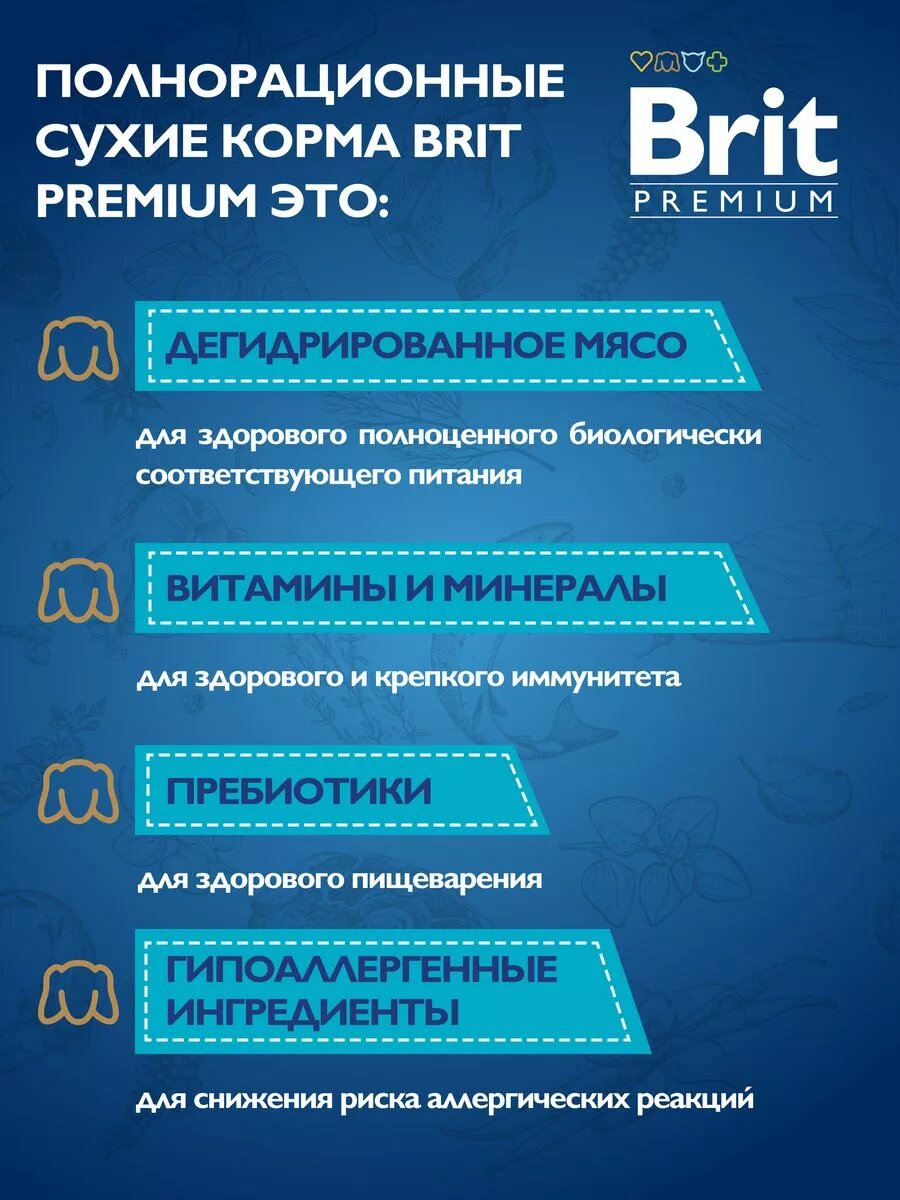 ПОЛНОРАЦИОННЫЕ СУХИЕ КОРМА BRIT PREMIUM ЭТО:

Brit
PREMIUM

ДЕГИДРИРОВАННОЕ МЯСО

для здорового полноценного биологически соответствующего питания

ВИТАМИНЫ И МИНЕРАЛЫ

для здорового и крепкого иммунитета

ПРЕБИОТИКИ

для здорового пищеварения

ГИПОАЛЛЕРГЕННЫЕ ИНГРЕДИЕНТЫ

для снижения риска аллергических реакций